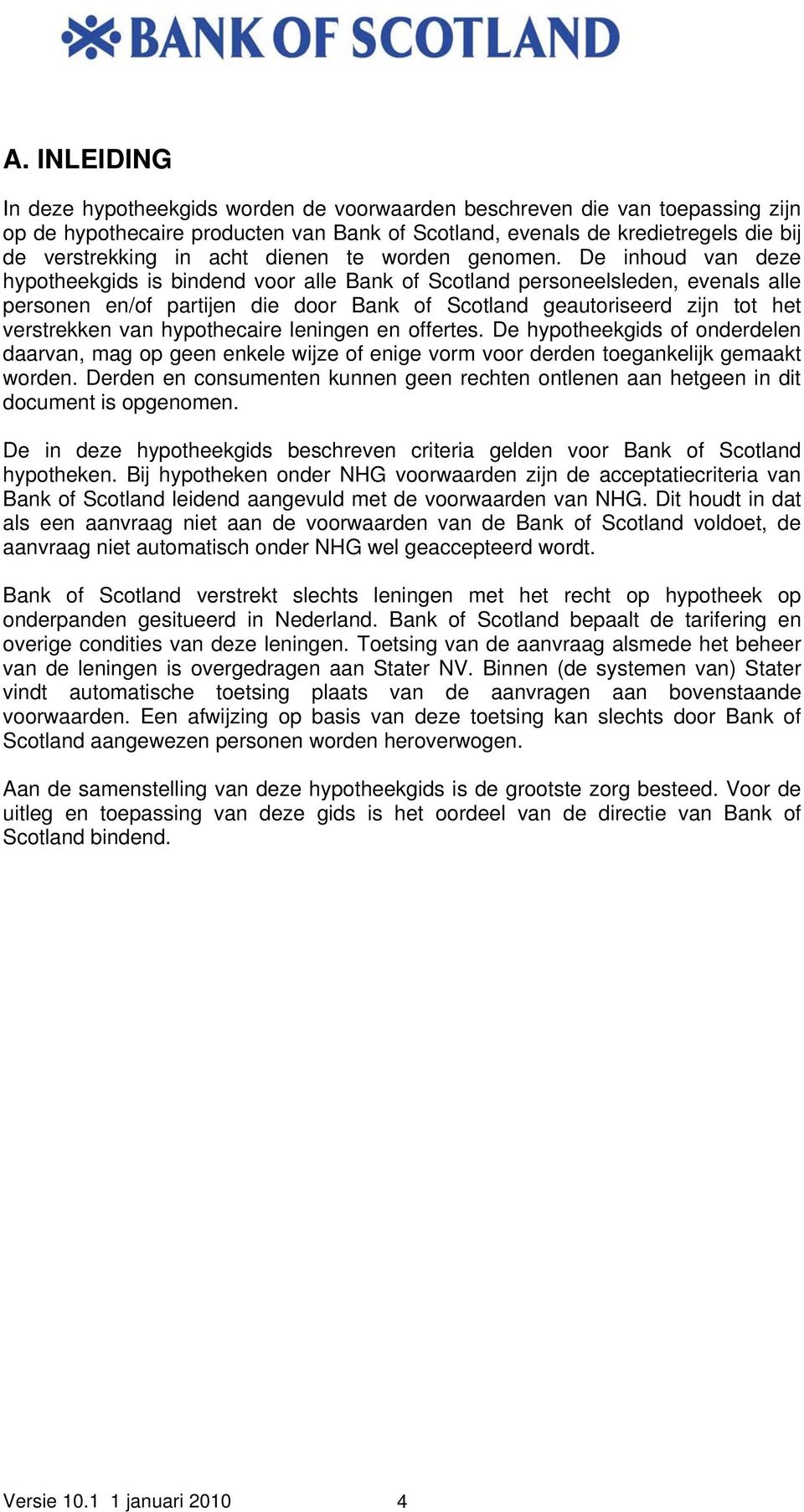 BANK OF SCOTLAND

A. INLEIDING

In deze hypotheekgids worden de voorwaarden beschreven die van toepassing zijn op de hypothecaire producten van Bank of Scotland, evenals de kredietregels die bij de verstrekking in acht dienen te worden genomen. De inhoud van deze hypotheekgids is bindend voor alle Bank of Scotland personeelsleden, evenals alle personen en/of partijen die door Bank of Scotland geautoriseerd zijn tot het verstrekken van hypothecaire leningen en offertes. De hypotheekgids of onderdelen daarvan, mag op geen enkele wijze of enige vorm voor derden toegankelijk gemaakt worden. Derden en consumenten kunnen geen rechten ontlenen aan hetgeen in dit document is opgenomen.

De in deze hypotheekgids beschreven criteria gelden voor Bank of Scotland hypotheken. Bij hypotheken onder NHG voorwaarden zijn de acceptatiecriteria van Bank of Scotland leidend aangevuld met de voorwaarden van NHG. Dit houdt in dat als een aanvraag niet aan de voorwaarden van de Bank of Scotland voldoet, de aanvraag niet automatisch onder NHG wel geaccepteerd wordt.

Bank of Scotland verstrekt slechts leningen met het recht op hypotheek op onderpanden gesitueerd in Nederland. Bank of Scotland bepaalt de tarifering en overige condities van deze leningen. Toetsing van de aanvraag alsmede het beheer van de leningen is overgedragen aan Stater NV. Binnen (de systemen van) Stater vindt automatische toetsing plaats van de aanvragen aan bovenstaande voorwaarden. Een afwijzing op basis van deze toetsing kan slechts door Bank of Scotland aangewezen personen worden heroverwogen.

Aan de samenstelling van deze hypotheekgids is de grootste zorg besteed. Voor de uitleg en toepassing van deze gids is het oordeel van de directie van Bank of Scotland bindend.

Versie 10.1 1 januari 2010 4